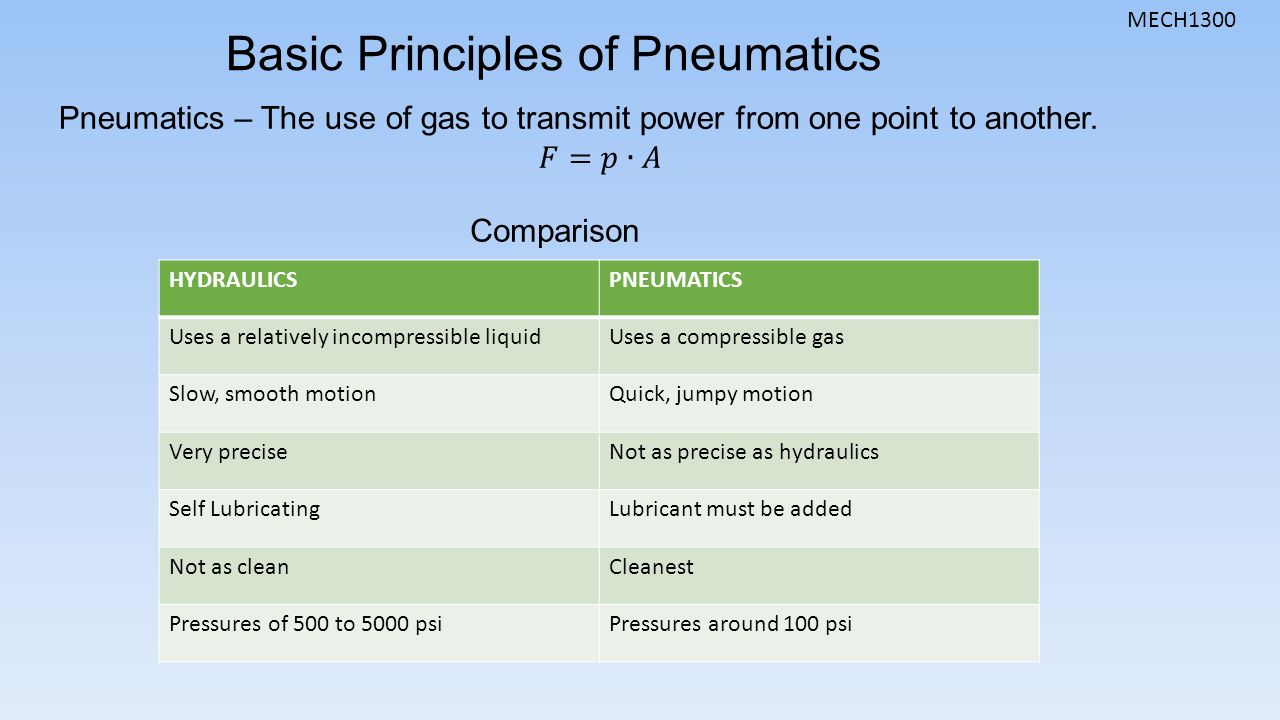 MECH1300

Basic Principles of Pneumatics

Pneumatics – The use of gas to transmit power from one point to another.

$F = p \cdot A$

Comparison

| HYDRAULICS | PNEUMATICS |
|---|---|
| Uses a relatively incompressible liquid | Uses a compressible gas |
| Slow, smooth motion | Quick, jumpy motion |
| Very precise | Not as precise as hydraulics |
| Self Lubricating | Lubricant must be added |
| Not as clean | Cleanest |
| Pressures of 500 to 5000 psi | Pressures around 100 psi |